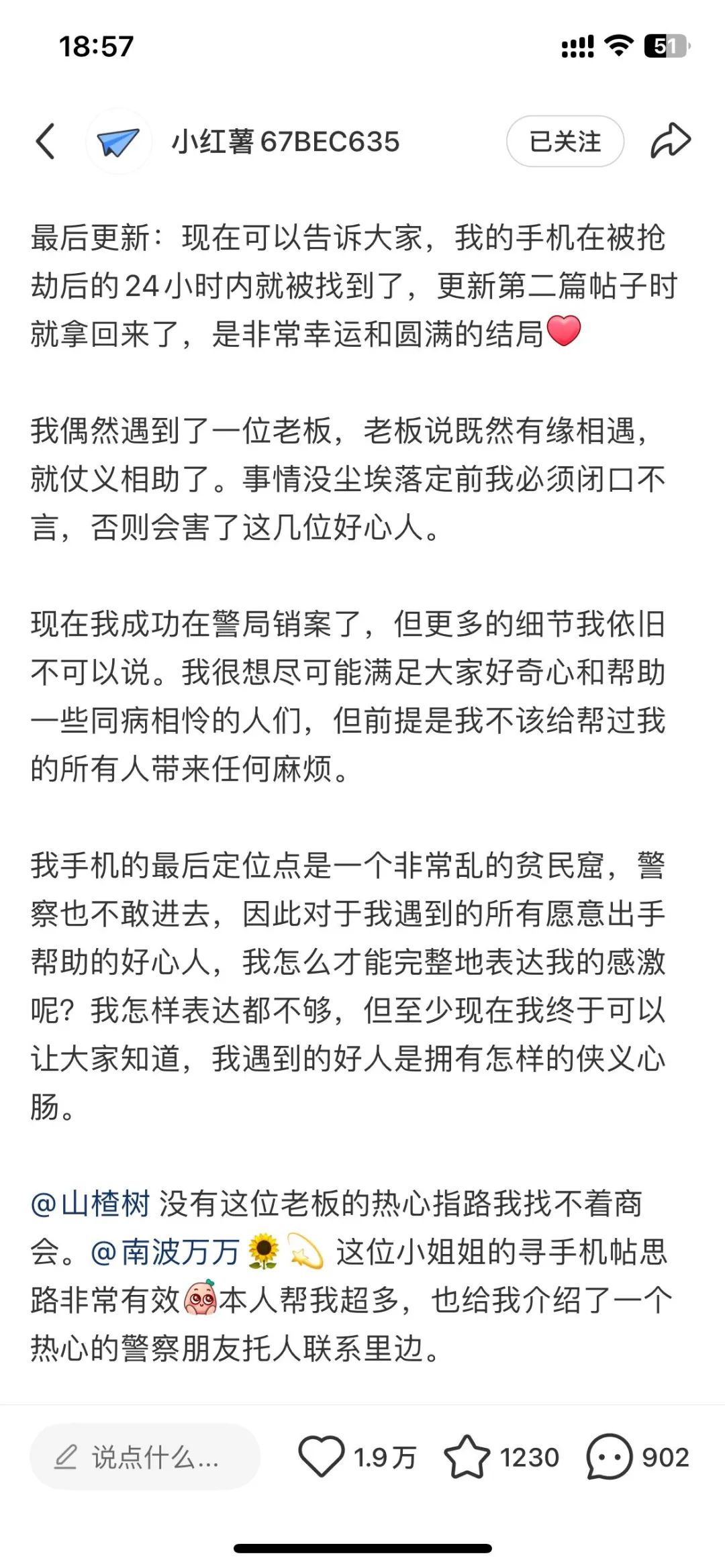 18:57

51

小红薯67BEC635

已关注

最后更新：现在可以告诉大家，我的手机在被抢劫后的24小时内就被找到了，更新第二篇帖子时就拿回来了，是非常幸运和圆满的结局❤️

我偶然遇到了一位老板，老板说既然有缘相遇，就仗义相助了。事情没尘埃落定前我必须闭口不言，否则会害了这几位好心人。

现在我成功在警局销案了，但更多的细节我依旧不可以说。我很想尽可能满足大家好奇心和帮助一些同病相怜的人们，但前提是我不该给帮过我的所有人带来任何麻烦。

我手机的最后定位点是一个非常乱的贫民窟，警察也不敢进去，因此对于我遇到的所有愿意出手帮助的好心人，我怎么才能完整地表达我的感激呢？我怎样表达都不够，但至少现在我终于可以让大家知道，我遇到的好人是拥有怎样的侠义心肠。

@山楂树 没有这位老板的热心指路我找不着商会。@南波万万🌻💫 这位小姐姐的寻手机帖思路非常有效🥺本人帮我超多，也给我介绍了一个热心的警察朋友托人联系里边。

说点什么...

1.9万

1230

902